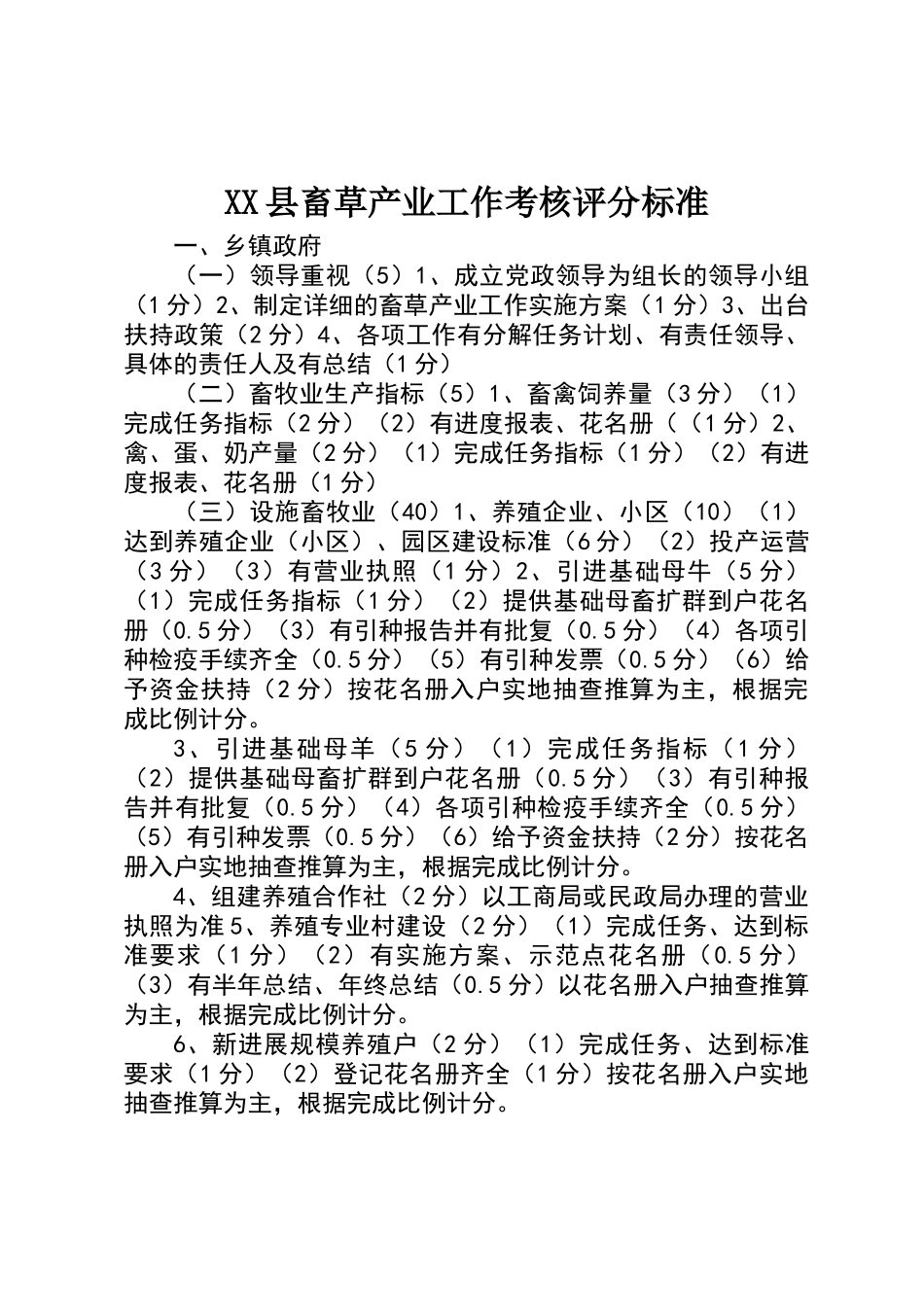 XX县畜草产业工作考核评分标准

一、乡镇政府

（一）领导重视（5）1、成立党政领导为组长的领导小组（1分）2、制定详细的畜草产业工作实施方案（1分）3、出台扶持政策（2分）4、各项工作有分解任务计划、有责任领导、具体的责任人及有总结（1分）

（二）畜牧业生产指标（5）1、畜禽饲养量（3分）（1）完成任务指标（2分）（2）有进度报表、花名册（（1分）2、禽、蛋、奶产量（2分）（1）完成任务指标（1分）（2）有进度报表、花名册（1分）

（三）设施畜牧业（40）1、养殖企业、小区（10）（1）达到养殖企业（小区）、园区建设标准（6分）（2）投产运营（3分）（3）有营业执照（1分）2、引进基础母牛（5分）（1）完成任务指标（1分）（2）提供基础母畜扩群到户花名册（0.5分）（3）有引种报告并有批复（0.5分）（4）各项引种检疫手续齐全（0.5分）（5）有引种发票（0.5分）（6）给予资金扶持（2分）按花名册入户实地抽查推算为主，根据完成比例计分。

3、引进基础母羊（5分）（1）完成任务指标（1分）（2）提供基础母畜扩群到户花名册（0.5分）（3）有引种报告并有批复（0.5分）（4）各项引种检疫手续齐全（0.5分）（5）有引种发票（0.5分）（6）给予资金扶持（2分）按花名册入户实地抽查推算为主，根据完成比例计分。

4、组建养殖合作社（2分）以工商局或民政局办理的营业执照为准5、养殖专业村建设（2分）（1）完成任务、达到标准要求（1分）（2）有实施方案、示范点花名册（0.5分）（3）有半年总结、年终总结（0.5分）以花名册入户抽查推算为主，根据完成比例计分。

6、新进展规模养殖户（2分）（1）完成任务、达到标准要求（1分）（2）登记花名册齐全（1分）按花名册入户实地抽查推算为主，根据完成比例计分。